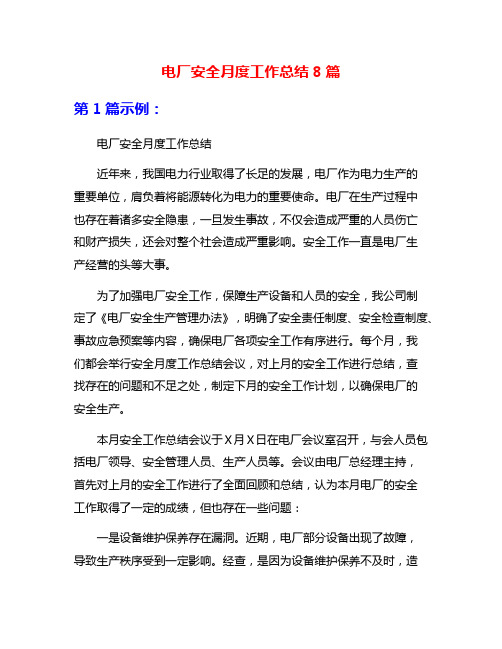 电厂安全月度工作总结 8 篇

第 1 篇示例：

电厂安全月度工作总结

近年来，我国电力行业取得了长足的发展，电厂作为电力生产的重要单位，肩负着将能源转化为电力的重要使命。电厂在生产过程中也存在着诸多安全隐患，一旦发生事故，不仅会造成严重的人员伤亡和财产损失，还会对整个社会造成严重影响。安全工作一直是电厂生产经营的头等大事。

为了加强电厂安全工作，保障生产设备和人员的安全，我公司制定了《电厂安全生产管理办法》，明确了安全责任制度、安全检查制度、事故应急预案等内容，确保电厂各项安全工作有序进行。每个月，我们都会举行安全月度工作总结会议，对上月的安全工作进行总结，查找存在的问题和不足之处，制定下月的安全工作计划，以确保电厂的安全生产。

本月安全工作总结会议于 X 月 X 日在电厂会议室召开，与会人员包括电厂领导、安全管理人员、生产人员等。会议由电厂总经理主持，首先对上月的安全工作进行了全面回顾和总结，认为本月电厂的安全工作取得了一定的成绩，但也存在一些问题：

一是设备维护保养存在漏洞。近期，电厂部分设备出现了故障，导致生产秩序受到一定影响。经查，是因为设备维护保养不及时，造